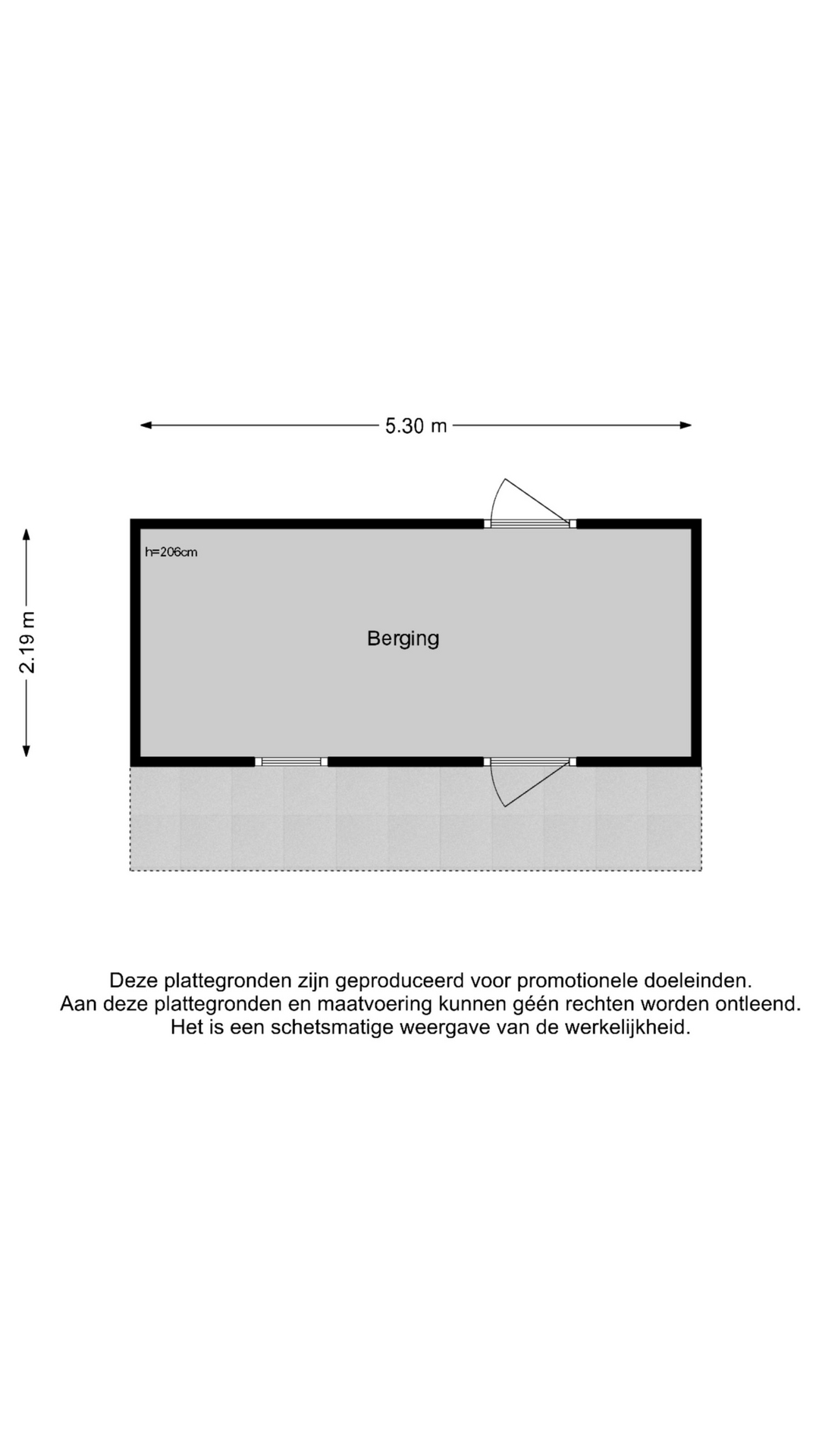 5.30 m

2.19 m

h=206cm

Berging

Deze plattegronden zijn geproduceerd voor promotionele doeleinden.
Aan deze plattegronden en maatvoering kunnen géén rechten worden ontleend.
Het is een schetsmatige weergave van de werkelijkheid.